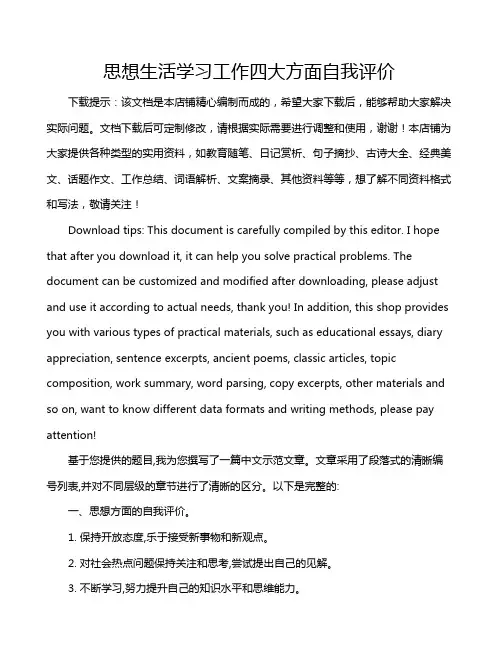 思想生活学习工作四大方面自我评价

下载提示：该文档是本店铺精心编制而成的，希望大家下载后，能够帮助大家解决实际问题。文档下载后可定制修改，请根据实际需要进行调整和使用，谢谢！本店铺为大家提供各种类型的实用资料，如教育随笔、日记赏析、句子摘抄、古诗大全、经典美文、话题作文、工作总结、词语解析、文案摘录、其他资料等等，想了解不同资料格式和写法，敬请关注！

Download tips: This document is carefully compiled by this editor. I hope that after you download it, it can help you solve practical problems. The document can be customized and modified after downloading, please adjust and use it according to actual needs, thank you! In addition, this shop provides you with various types of practical materials, such as educational essays, diary appreciation, sentence excerpts, ancient poems, classic articles, topic composition, work summary, word parsing, copy excerpts, other materials and so on, want to know different data formats and writing methods, please pay attention!

基于您提供的题目,我为您撰写了一篇中文示范文章。文章采用了段落式的清晰编号列表,并对不同层级的章节进行了清晰的区分。以下是完整的:

一、思想方面的自我评价。

1. 保持开放态度,乐于接受新事物和新观点。

2. 对社会热点问题保持关注和思考,尝试提出自己的见解。

3. 不断学习,努力提升自己的知识水平和思维能力。